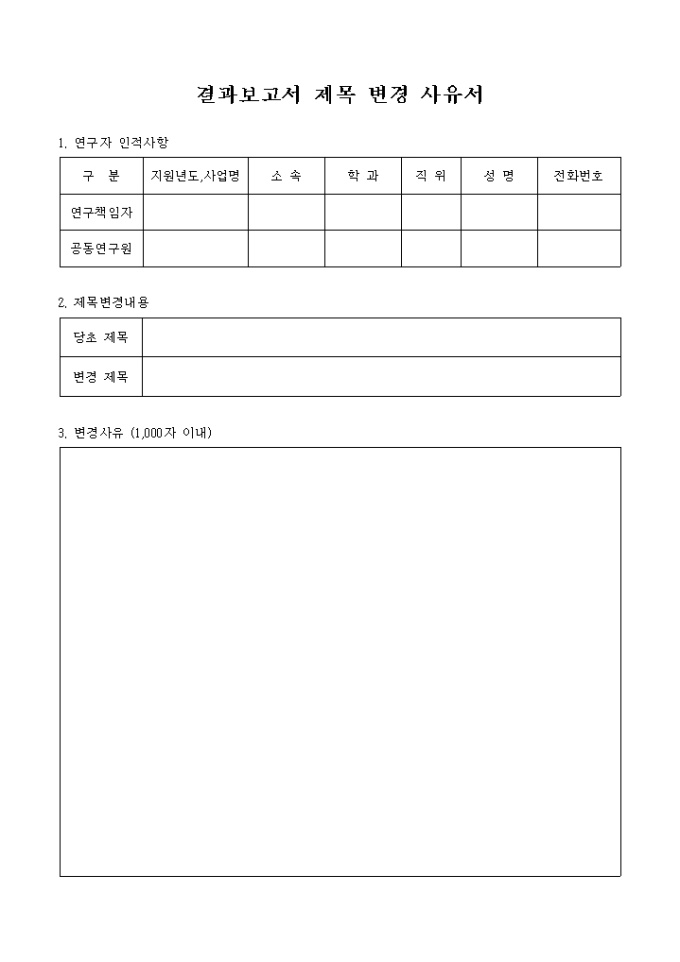 결과보고서 제목 변경 사유서

1. 연구자 인적사항

| 구 분 | 지원년도,사업명 | 소 속 | 학 과 | 직 위 | 성 명 | 전화번호 |
|---|---|---|---|---|---|---|
| 연구책임자 | | | | | | |
| 공동연구원 | | | | | | |

2. 제목변경내용

| 당초 제목 | |
|---|---|
| 변경 제목 | |

3. 변경사유 (1,000자 이내)